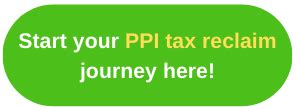 Start your PPI tax reclaim journey here!